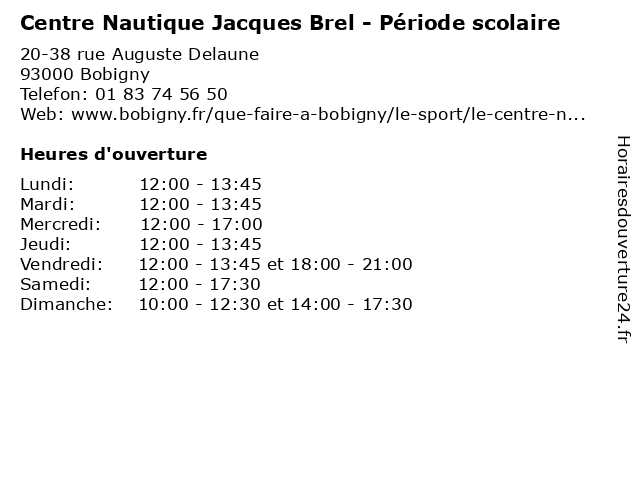 Centre Nautique Jacques Brel - Période scolaire

20-38 rue Auguste Delaune
93000 Bobigny
Telefon: 01 83 74 56 50
Web: www.bobigny.fr/que-faire-a-bobigny/le-sport/le-centre-n...

Heures d'ouverture

| | |
|---|---|
| Lundi: | 12:00 - 13:45 |
| Mardi: | 12:00 - 13:45 |
| Mercredi: | 12:00 - 17:00 |
| Jeudi: | 12:00 - 13:45 |
| Vendredi: | 12:00 - 13:45 et 18:00 - 21:00 |
| Samedi: | 12:00 - 17:30 |
| Dimanche: | 10:00 - 12:30 et 14:00 - 17:30 |

Horairesdouverture24.fr